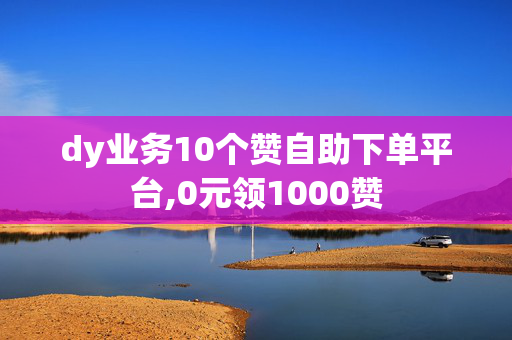 dy业务10个赞自助下单平台,0元领1000赞